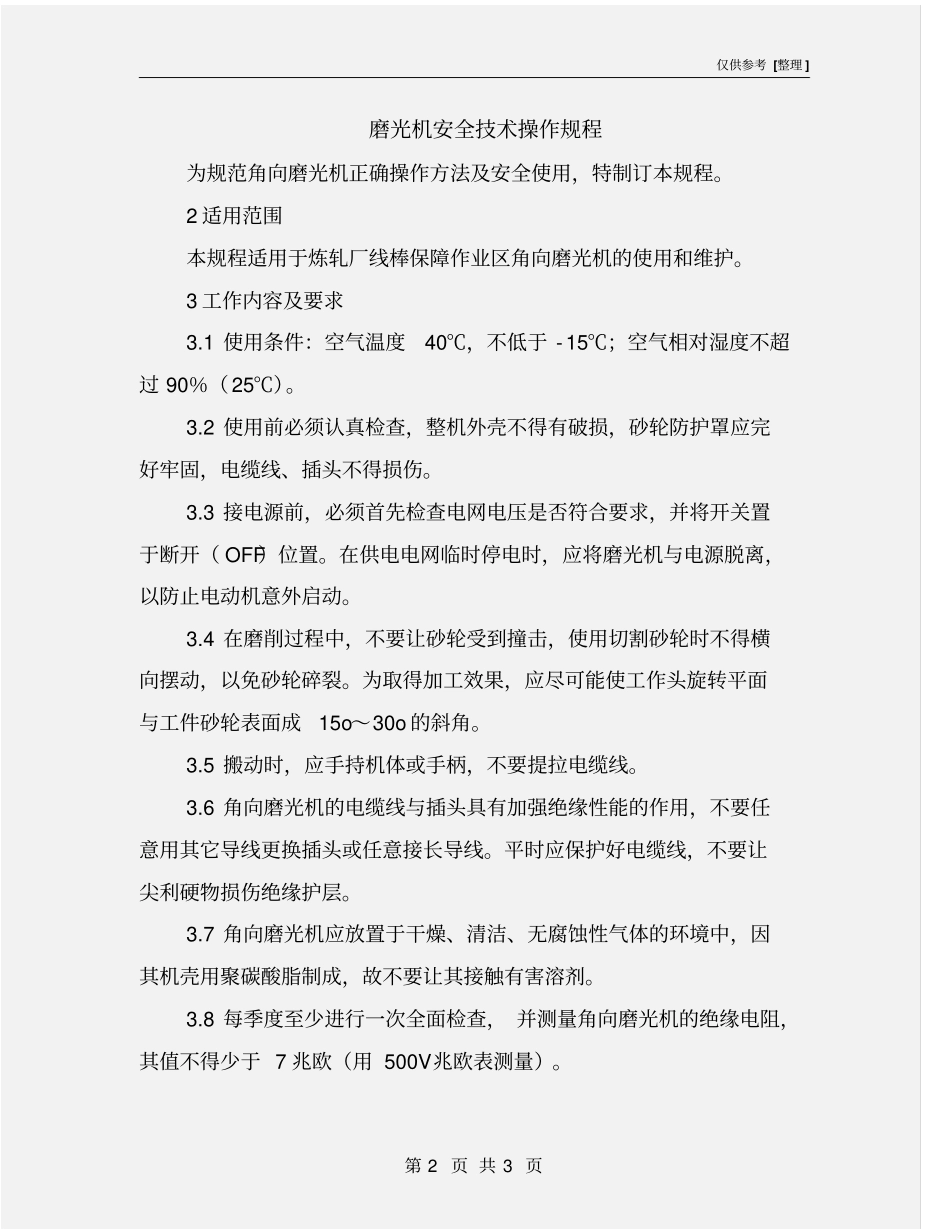 仅供参考 [整理]

磨光机安全技术操作规程

为规范角向磨光机正确操作方法及安全使用，特制订本规程。

2 适用范围

本规程适用于炼轧厂线棒保障作业区角向磨光机的使用和维护。

3 工作内容及要求

3.1 使用条件：空气温度 40℃，不低于 -15℃；空气相对湿度不超过 90%（25℃）。

3.2 使用前必须认真检查，整机外壳不得有破损，砂轮防护罩应完好牢固，电缆线、插头不得损伤。

3.3 接电源前，必须首先检查电网电压是否符合要求，并将开关置于断开（OFF）位置。在供电电网临时停电时，应将磨光机与电源脱离，以防止电动机意外启动。

3.4 在磨削过程中，不要让砂轮受到撞击，使用切割砂轮时不得横向摆动，以免砂轮碎裂。为取得加工效果，应尽可能使工作头旋转平面与工件砂轮表面成 15o～30o 的斜角。

3.5 搬动时，应手持机体或手柄，不要提拉电缆线。

3.6 角向磨光机的电缆线与插头具有加强绝缘性能的作用，不要任意用其它导线更换插头或任意接长导线。平时应保护好电缆线，不要让尖利硬物损伤绝缘护层。

3.7 角向磨光机应放置于干燥、清洁、无腐蚀性气体的环境中，因其机壳用聚碳酸脂制成，故不要让其接触有害溶剂。

3.8 每季度至少进行一次全面检查，并测量角向磨光机的绝缘电阻，其值不得少于 7 兆欧（用 500V 兆欧表测量）。

第 2 页 共 3 页